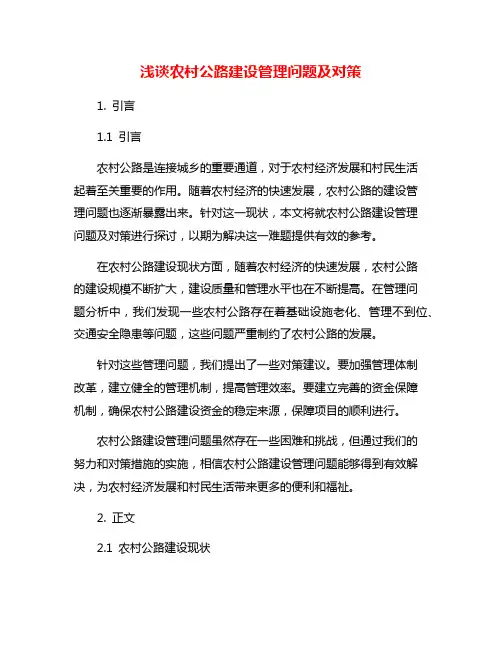 浅谈农村公路建设管理问题及对策

1. 引言

1.1 引言

农村公路是连接城乡的重要通道，对于农村经济发展和村民生活起着至关重要的作用。随着农村经济的快速发展，农村公路的建设管理问题也逐渐暴露出来。针对这一现状，本文将就农村公路建设管理问题及对策进行探讨，以期为解决这一难题提供有效的参考。

在农村公路建设现状方面，随着农村经济的快速发展，农村公路的建设规模不断扩大，建设质量和管理水平也在不断提高。在管理问题分析中，我们发现一些农村公路存在着基础设施老化、管理不到位、交通安全隐患等问题，这些问题严重制约了农村公路的发展。

针对这些管理问题，我们提出了一些对策建议。要加强管理体制改革，建立健全的管理机制，提高管理效率。要建立完善的资金保障机制，确保农村公路建设资金的稳定来源，保障项目的顺利进行。

农村公路建设管理问题虽然存在一些困难和挑战，但通过我们的努力和对策措施的实施，相信农村公路建设管理问题能够得到有效解决，为农村经济发展和村民生活带来更多的便利和福祉。

2. 正文

2.1 农村公路建设现状